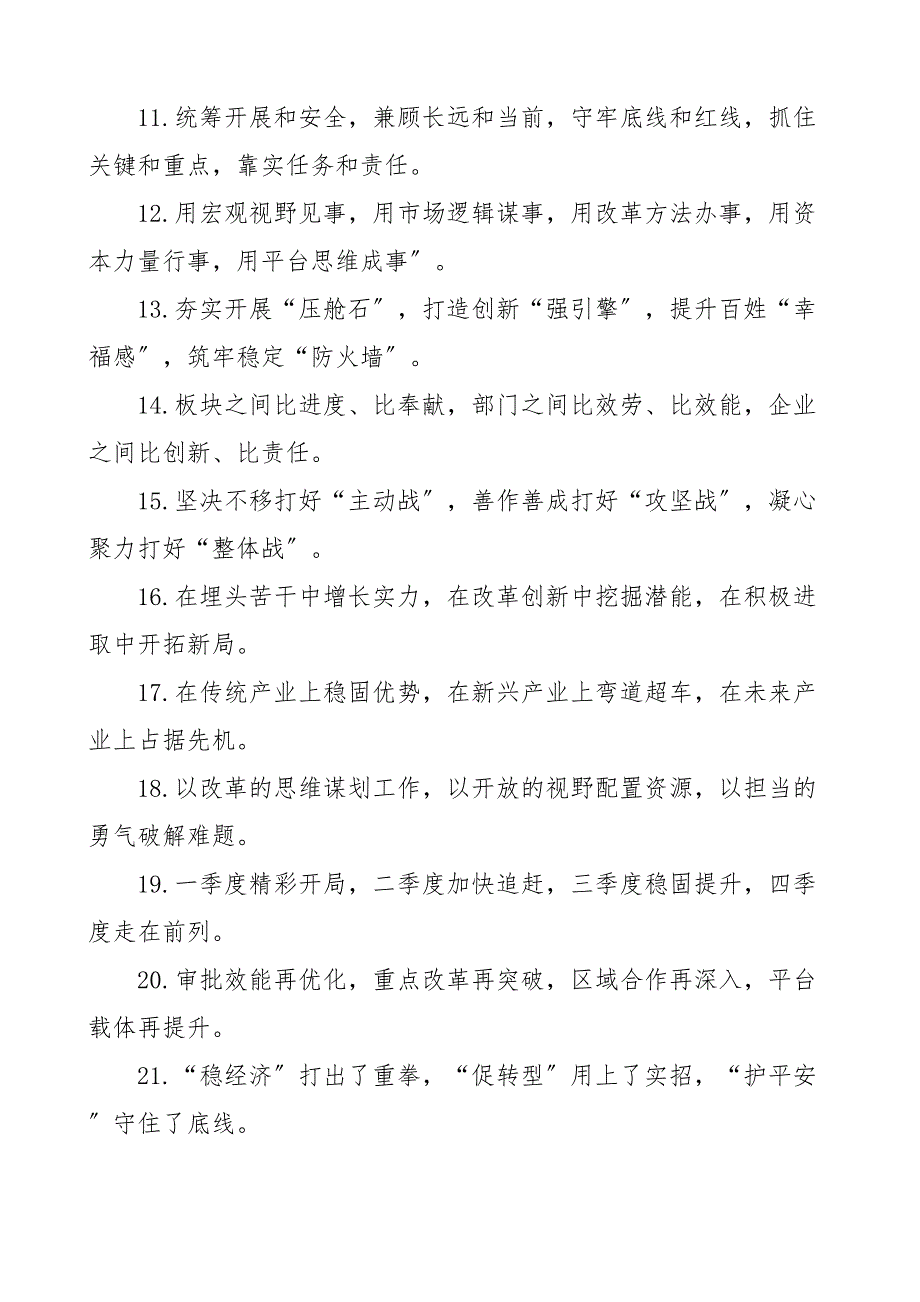 11.统筹开展和安全，兼顾长远和当前，守牢底线和红线，抓住关键和重点，靠实任务和责任。

12.用宏观视野见事，用市场逻辑谋事，用改革方法办事，用资本力量行事，用平台思维成事”。

13.夯实开展“压舱石”，打造创新“强引擎”，提升百姓“幸福感”，筑牢稳定“防火墙”。

14.板块之间比进度、比奉献，部门之间比效劳、比效能，企业之间比创新、比责任。

15.坚决不移打好“主动战”，善作善成打好“攻坚战”，凝心聚力打好“整体战”。

16.在埋头苦干中增长实力，在改革创新中挖掘潜能，在积极进取中开拓新局。

17.在传统产业上稳固优势，在新兴产业上弯道超车，在未来产业上占据先机。

18.以改革的思维谋划工作，以开放的视野配置资源，以担当的勇气破解难题。

19.一季度精彩开局，二季度加快追赶，三季度稳固提升，四季度走在前列。

20.审批效能再优化，重点改革再突破，区域合作再深入，平台载体再提升。

21.“稳经济”打出了重拳，“促转型”用上了实招，“护平安”守住了底线。